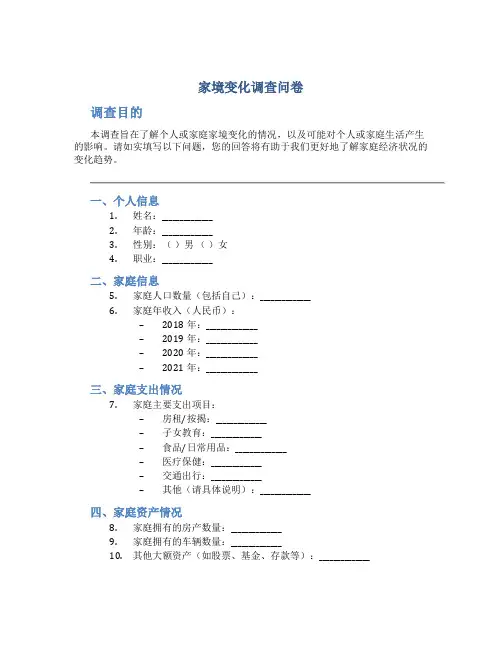 家境变化调查问卷

调查目的

本调查旨在了解个人或家庭家境变化的情况，以及可能对个人或家庭生活产生的影响。请如实填写以下问题，您的回答将有助于我们更好地了解家庭经济状况的变化趋势。

一、个人信息

1. 姓名：__________
2. 年龄：__________
3. 性别：（ ）男 （ ）女
4. 职业：__________

二、家庭信息

5. 家庭人口数量（包括自己）：__________
6. 家庭年收入（人民币）：
 – 2018 年：__________
 – 2019 年：__________
 – 2020 年：__________
 – 2021 年：__________

三、家庭支出情况

7. 家庭主要支出项目：
 – 房租/按揭：__________
 – 子女教育：__________
 – 食品/日常用品：__________
 – 医疗保健：__________
 – 交通出行：__________
 – 其他（请具体说明）：__________

四、家庭资产情况

8. 家庭拥有的房产数量：__________
9. 家庭拥有的车辆数量：__________
10. 其他大额资产（如股票、基金、存款等）：__________